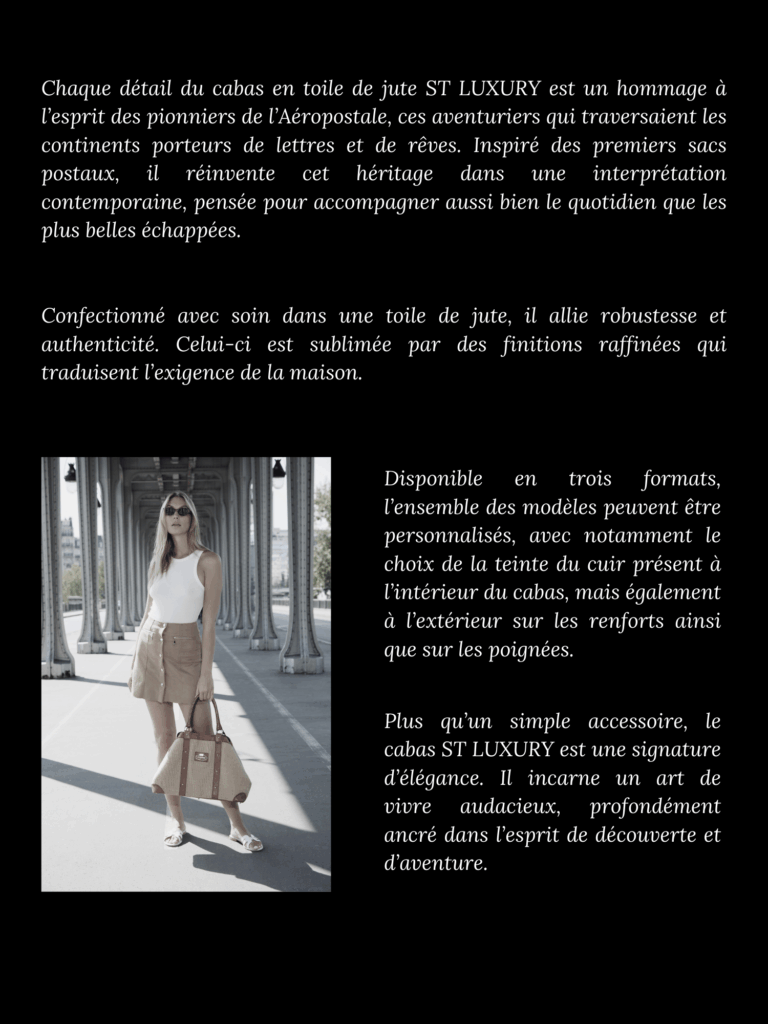 Chaque détail du cabas en toile de jute ST LUXURY est un hommage à l'esprit des pionniers de l'Aéropostale, ces aventuriers qui traversaient les continents porteurs de lettres et de rêves. Inspiré des premiers sacs postaux, il réinvente cet héritage dans une interprétation contemporaine, pensée pour accompagner aussi bien le quotidien que les plus belles échappées.

Confectionné avec soin dans une toile de jute, il allie robustesse et authenticité. Celui-ci est sublimée par des finitions raffinées qui traduisent l'exigence de la maison.

Disponible en trois formats, l'ensemble des modèles peuvent être personnalisés, avec notamment le choix de la teinte du cuir présent à l'intérieur du cabas, mais également à l'extérieur sur les renforts ainsi que sur les poignées.

Plus qu'un simple accessoire, le cabas ST LUXURY est une signature d'élégance. Il incarne un art de vivre audacieux, profondément ancré dans l'esprit de découverte et d'aventure.